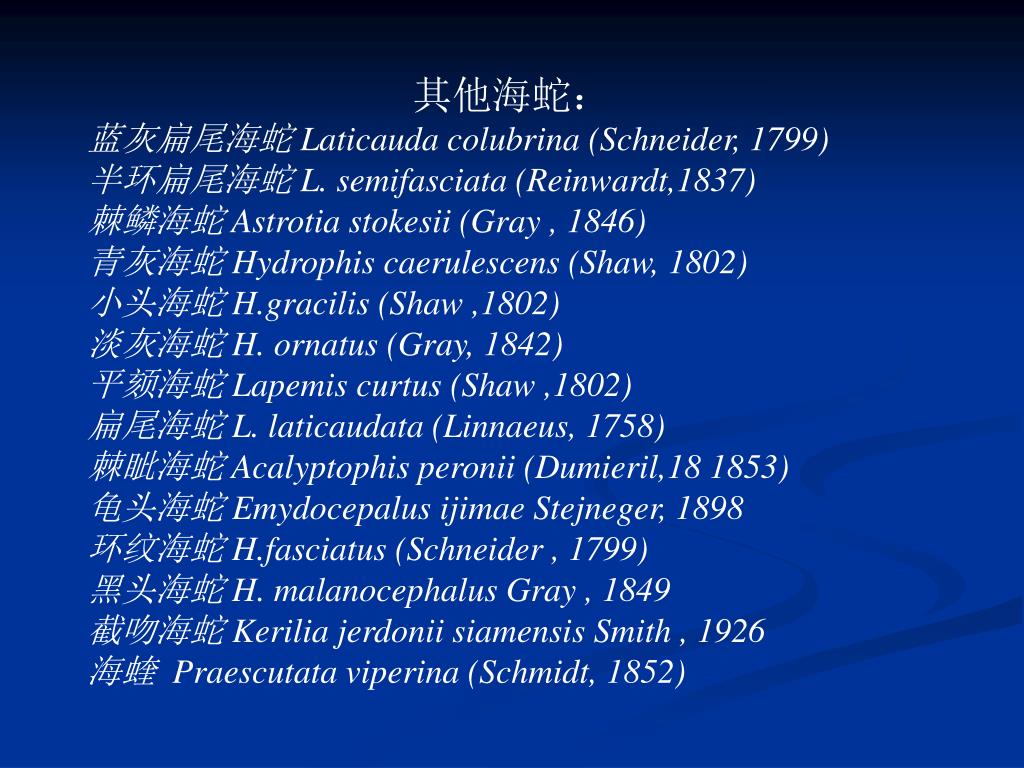 其他海蛇：
蓝灰扁尾海蛇 Laticauda colubrina (Schneider, 1799)
半环扁尾海蛇 L. semifasciata (Reinwardt,1837)
棘鳞海蛇 Astrotia stokesii (Gray , 1846)
青灰海蛇 Hydrophis caerulescens (Shaw, 1802)
小头海蛇 H.gracilis (Shaw ,1802)
淡灰海蛇 H. ornatus (Gray, 1842)
平颏海蛇 Lapemis curtus (Shaw ,1802)
扁尾海蛇 L. laticaudata (Linnaeus, 1758)
棘眦海蛇 Acalyptophis peronii (Dumieril,18 1853)
龟头海蛇 Emydocepalus ijimae Stejneger, 1898
环纹海蛇 H.fasciatus (Schneider , 1799)
黑头海蛇 H. malanocephalus Gray , 1849
截吻海蛇 Kerilia jerdonii siamensis Smith , 1926
海蝰 Praescutata viperina (Schmidt, 1852)